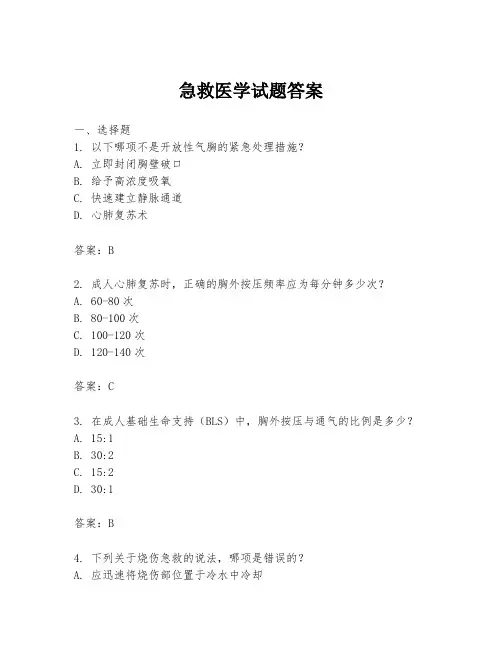 急救医学试题答案

一、选择题

1. 以下哪项不是开放性气胸的紧急处理措施？
A. 立即封闭胸壁破口
B. 给予高浓度吸氧
C. 快速建立静脉通道
D. 心肺复苏术

答案：B

2. 成人心肺复苏时，正确的胸外按压频率应为每分钟多少次？
A. 60-80 次
B. 80-100 次
C. 100-120 次
D. 120-140 次

答案：C

3. 在成人基础生命支持（BLS）中，胸外按压与通气的比例是多少？
A. 15:1
B. 30:2
C. 15:2
D. 30:1

答案：B

4. 下列关于烧伤急救的说法，哪项是错误的？
A. 应迅速将烧伤部位置于冷水中冷却